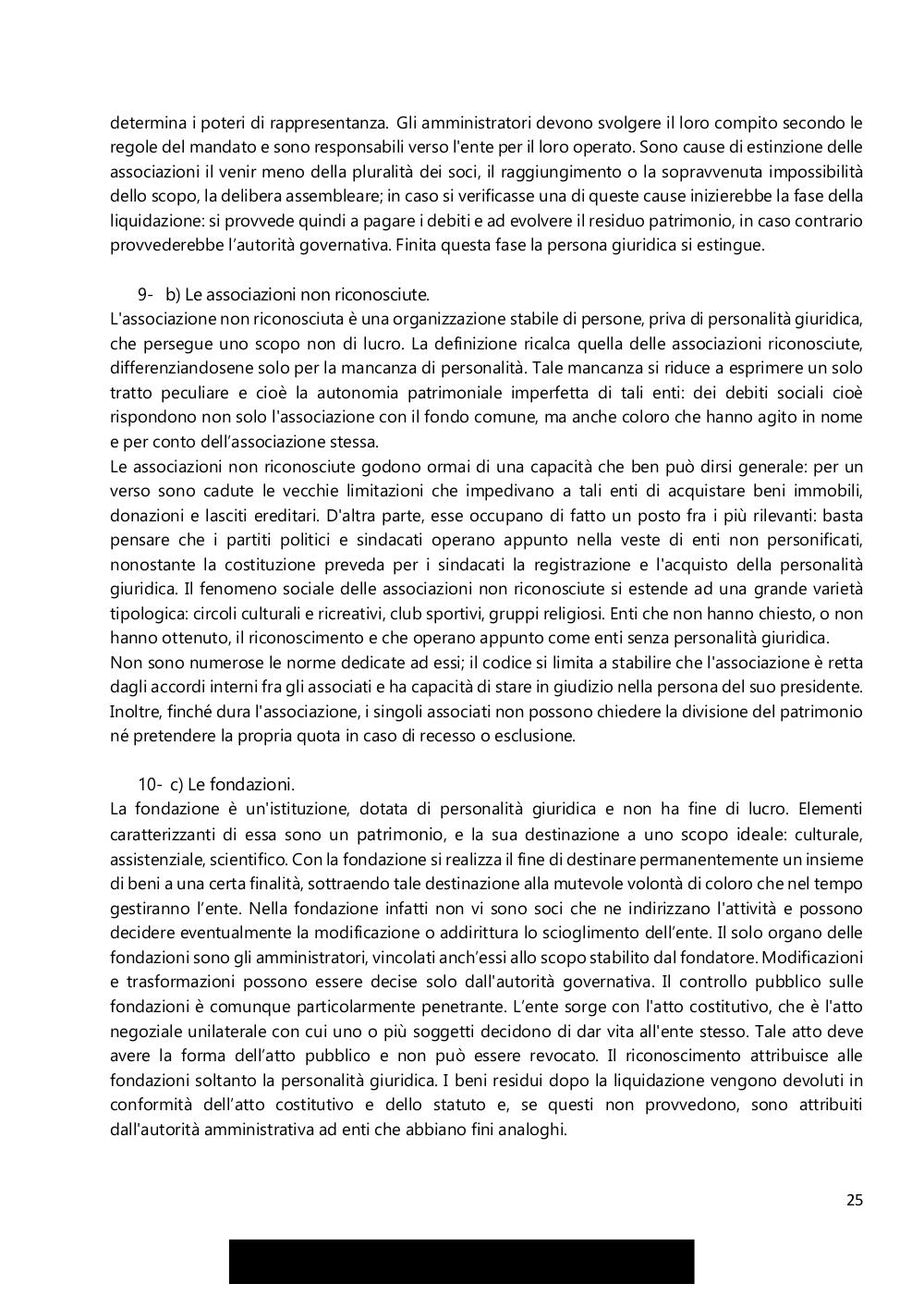 determina i poteri di rappresentanza. Gli amministratori devono svolgere il loro compito secondo le regole del mandato e sono responsabili verso l'ente per il loro operato. Sono cause di estinzione delle associazioni il venir meno della pluralità dei soci, il raggiungimento o la sopravvenuta impossibilità dello scopo, la delibera assembleare; in caso si verificasse una di queste cause inizierebbe la fase della liquidazione: si provvede quindi a pagare i debiti e ad evolvere il residuo patrimonio, in caso contrario provvederebbe l'autorità governativa. Finita questa fase la persona giuridica si estingue.

9- b) Le associazioni non riconosciute.
L'associazione non riconosciuta è una organizzazione stabile di persone, priva di personalità giuridica, che persegue uno scopo non di lucro. La definizione ricalca quella delle associazioni riconosciute, differenziandosene solo per la mancanza di personalità. Tale mancanza si riduce a esprimere un solo tratto peculiare e cioè la autonomia patrimoniale imperfetta di tali enti: dei debiti sociali cioè rispondono non solo l'associazione con il fondo comune, ma anche coloro che hanno agito in nome e per conto dell'associazione stessa.
Le associazioni non riconosciute godono ormai di una capacità che ben può dirsi generale: per un verso sono cadute le vecchie limitazioni che impedivano a tali enti di acquistare beni immobili, donazioni e lasciti ereditari. D'altra parte, esse occupano di fatto un posto fra i più rilevanti: basta pensare che i partiti politici e sindacati operano appunto nella veste di enti non personificati, nonostante la costituzione preveda per i sindacati la registrazione e l'acquisto della personalità giuridica. Il fenomeno sociale delle associazioni non riconosciute si estende ad una grande varietà tipologica: circoli culturali e ricreativi, club sportivi, gruppi religiosi. Enti che non hanno chiesto, o non hanno ottenuto, il riconoscimento e che operano appunto come enti senza personalità giuridica.
Non sono numerose le norme dedicate ad essi; il codice si limita a stabilire che l'associazione è retta dagli accordi interni fra gli associati e ha capacità di stare in giudizio nella persona del suo presidente. Inoltre, finché dura l'associazione, i singoli associati non possono chiedere la divisione del patrimonio né pretendere la propria quota in caso di recesso o esclusione.

10- c) Le fondazioni.
La fondazione è un'istituzione, dotata di personalità giuridica e non ha fine di lucro. Elementi caratterizzanti di essa sono un patrimonio, e la sua destinazione a uno scopo ideale: culturale, assistenziale, scientifico. Con la fondazione si realizza il fine di destinare permanentemente un insieme di beni a una certa finalità, sottraendo tale destinazione alla mutevole volontà di coloro che nel tempo gestiranno l'ente. Nella fondazione infatti non vi sono soci che ne indirizzano l'attività e possono decidere eventualmente la modificazione o addirittura lo scioglimento dell'ente. Il solo organo delle fondazioni sono gli amministratori, vincolati anch'essi allo scopo stabilito dal fondatore. Modificazioni e trasformazioni possono essere decise solo dall'autorità governativa. Il controllo pubblico sulle fondazioni è comunque particolarmente penetrante. L'ente sorge con l'atto costitutivo, che è l'atto negoziale unilaterale con cui uno o più soggetti decidono di dar vita all'ente stesso. Tale atto deve avere la forma dell'atto pubblico e non può essere revocato. Il riconoscimento attribuisce alle fondazioni soltanto la personalità giuridica. I beni residui dopo la liquidazione vengono devoluti in conformità dell'atto costitutivo e dello statuto e, se questi non provvedono, sono attribuiti dall'autorità amministrativa ad enti che abbiano fini analoghi.

25